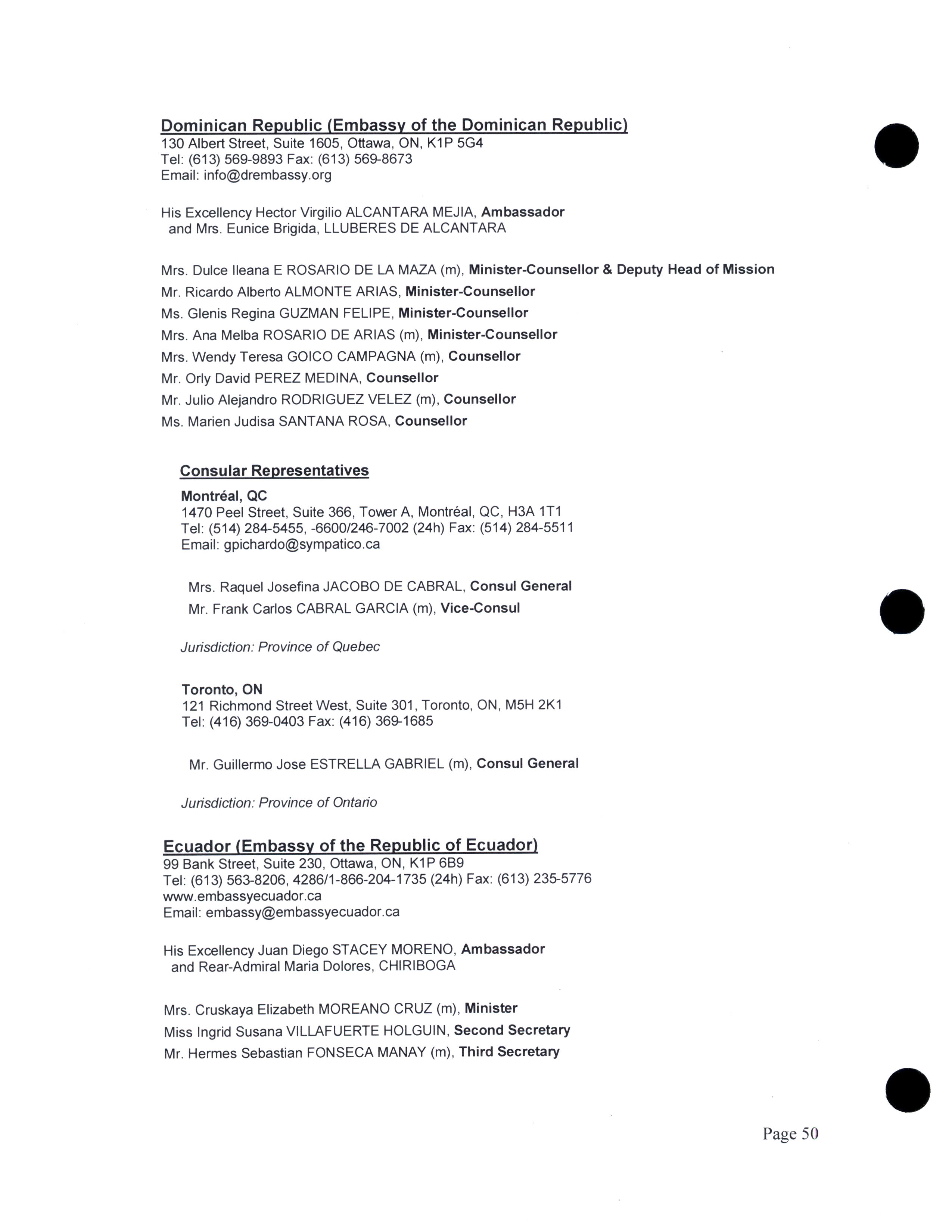 Dominican Republic (Embassy of the Dominican Republic)
130 Albert Street, Suite 1605, Ottawa, ON, K1P 5G4
Tel: (613) 569-9893 Fax: (613) 569-8673
Email: info@drembassy.org

His Excellency Hector Virgilio ALCANTARA MEJIA, Ambassador
and Mrs. Eunice Brigida, LLUBERES DE ALCANTARA

Mrs. Dulce Ileana E ROSARIO DE LA MAZA (m), Minister-Counsellor & Deputy Head of Mission
Mr. Ricardo Alberto ALMONTE ARIAS, Minister-Counsellor
Ms. Glenis Regina GUZMAN FELIPE, Minister-Counsellor
Mrs. Ana Melba ROSARIO DE ARIAS (m), Minister-Counsellor
Mrs. Wendy Teresa GOICO CAMPAGNA (m), Counsellor
Mr. Orly David PEREZ MEDINA, Counsellor
Mr. Julio Alejandro RODRIGUEZ VELEZ (m), Counsellor
Ms. Marien Judisa SANTANA ROSA, Counsellor

Consular Representatives
Montréal, QC
1470 Peel Street, Suite 366, Tower A, Montréal, QC, H3A 1T1
Tel: (514) 284-5455, -6600/246-7002 (24h) Fax: (514) 284-5511
Email: gpichardo@sympatico.ca

Mrs. Raquel Josefina JACOBO DE CABRAL, Consul General
Mr. Frank Carlos CABRAL GARCIA (m), Vice-Consul

Jurisdiction: Province of Quebec

Toronto, ON
121 Richmond Street West, Suite 301, Toronto, ON, M5H 2K1
Tel: (416) 369-0403 Fax: (416) 369-1685

Mr. Guillermo Jose ESTRELLA GABRIEL (m), Consul General

Jurisdiction: Province of Ontario

Ecuador (Embassy of the Republic of Ecuador)
99 Bank Street, Suite 230, Ottawa, ON, K1P 6B9
Tel: (613) 563-8206, 4286/1-866-204-1735 (24h) Fax: (613) 235-5776
www.embassyecuador.ca
Email: embassy@embassyecuador.ca

His Excellency Juan Diego STACEY MORENO, Ambassador
and Rear-Admiral Maria Dolores, CHIRIBOGA

Mrs. Cruskaya Elizabeth MOREANO CRUZ (m), Minister
Miss Ingrid Susana VILLAFUERTE HOLGUIN, Second Secretary
Mr. Hermes Sebastian FONSECA MANAY (m), Third Secretary

Page 50